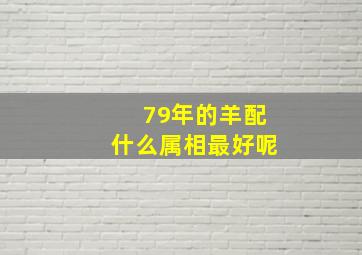 79年的羊配
什么属相最好呢